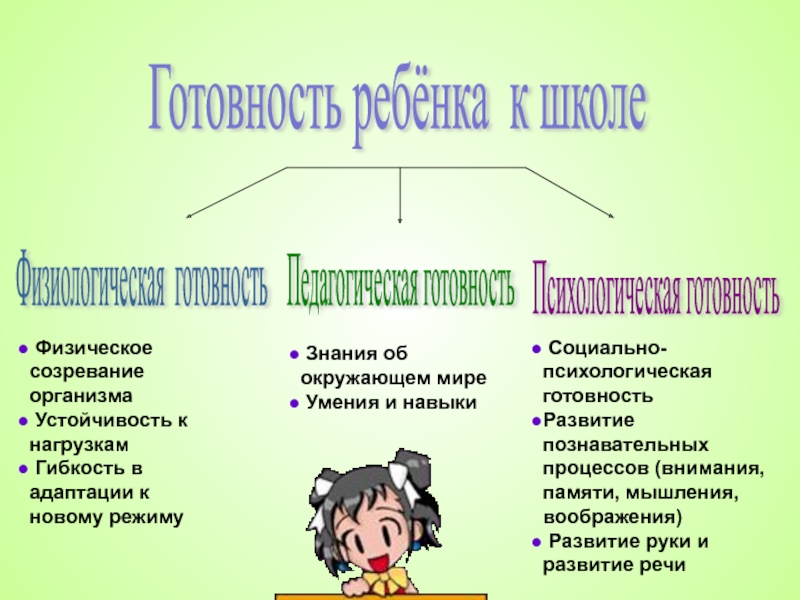 Готовность ребёнка к школе

Физиологическая готовность

• Физическое созревание организма
• Устойчивость к нагрузкам
• Гибкость в адаптации к новому режиму

Педагогическая готовность

• Знания об окружающем мире
• Умения и навыки

Психологическая готовность

• Социально-психологическая готовность
• Развитие познавательных процессов (внимания, памяти, мышления, воображения)
• Развитие руки и развитие речи